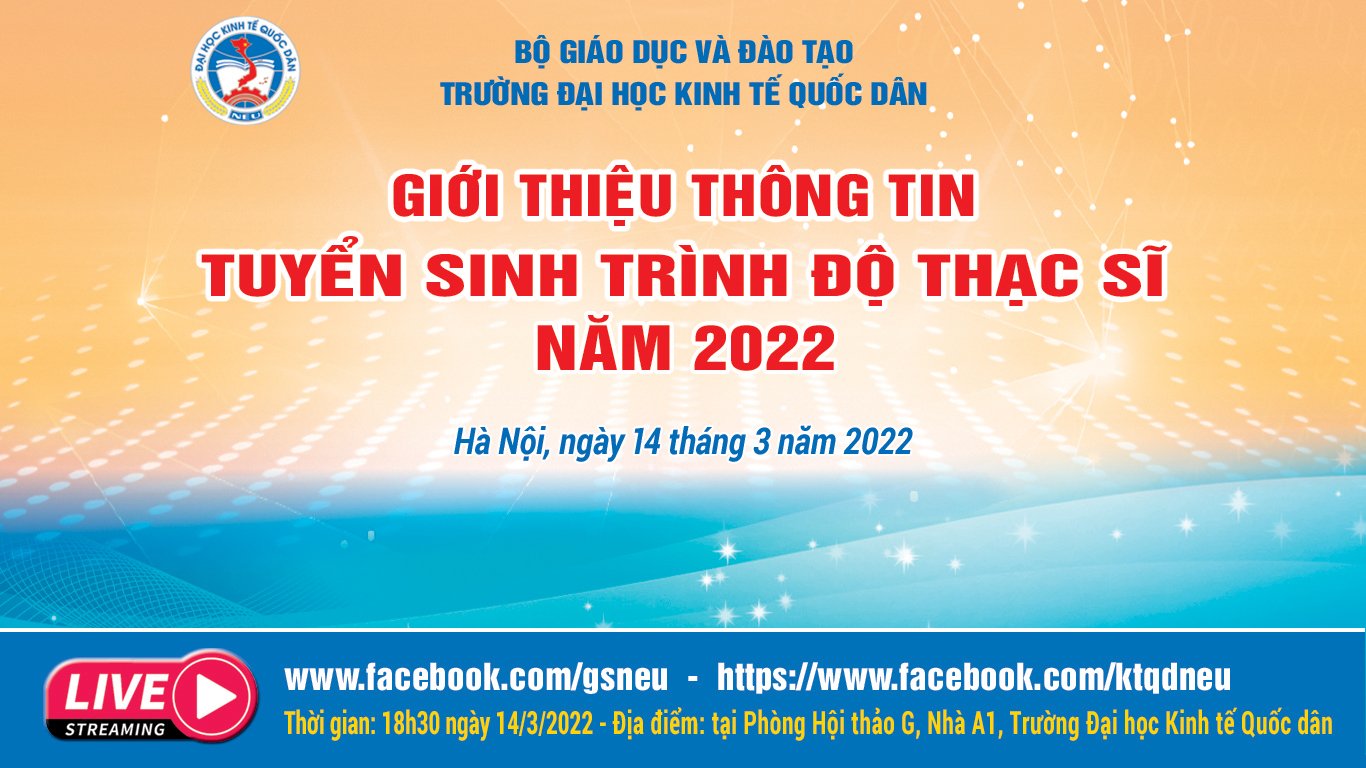 ĐẠI HỌC KINH TẾ QUỐC DÂN
NEU

BỘ GIÁO DỤC VÀ ĐÀO TẠO
TRƯỜNG ĐẠI HỌC KINH TẾ QUỐC DÂN

GIỚI THIỆU THÔNG TIN
TUYỂN SINH TRÌNH ĐỘ THẠC SĨ
NĂM 2022

Hà Nội, ngày 14 tháng 3 năm 2022

LIVE
STREAMING

www.facebook.com/gsneu - https://www.facebook.com/ktqdneu

Thời gian: 18h30 ngày 14/3/2022 - Địa điểm: tại Phòng Hội thảo G, Nhà A1, Trường Đại học Kinh tế Quốc dân